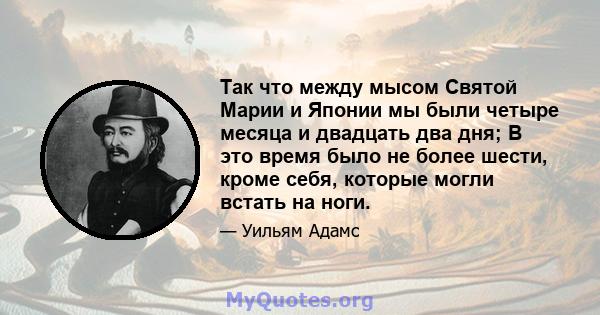 Так что между мысом Святой Марии и Японии мы были четыре месяца и двадцать два дня; В это время было не более шести, кроме себя, которые могли встать на ноги.

— Уильям Адамс

MyQuotes.org